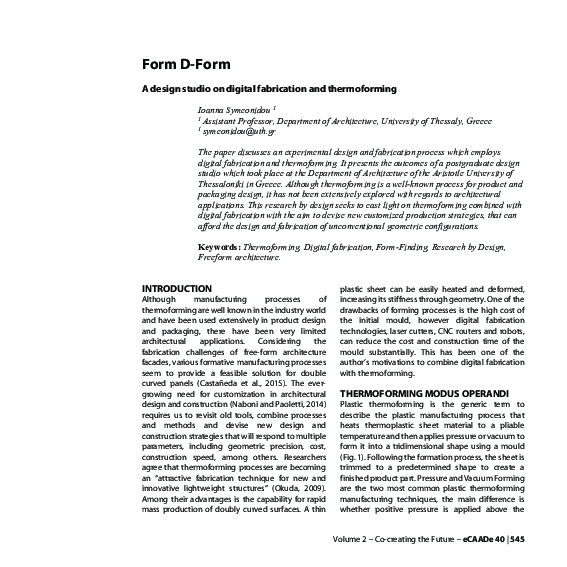 Form D-Form

A design studio on digital fabrication and thermoforming

Ioanna Symeonidou $^1$
$^1$ Assistant Professor, Department of Architecture, University of Thessaly, Greece
$^1$ symeonidou@uth.gr

The paper discusses an experimental design and fabrication process which employs digital fabrication and thermoforming. It presents the outcomes of a postgraduate design studio which took place at the Department of Architecture of the Aristotle University of Thessaloniki in Greece. Although thermoforming is a well-known process for product and packaging design, it has not been extensively explored with regards to architectural applications. This research by design seeks to cast light on thermoforming combined with digital fabrication with the aim to devise new customized production strategies, that can afford the design and fabrication of unconventional geometric configurations.

Keywords: Thermoforming, Digital fabrication, Form-Finding, Research by Design, Freeform architecture.

INTRODUCTION
Although manufacturing processes of thermoforming are well known in the industry world and have been used extensively in product design and packaging, there have been very limited architectural applications. Considering the fabrication challenges of free-form architecture facades, various formative manufacturing processes seem to provide a feasible solution for double curved panels (Castañeda et al., 2015). The ever-growing need for customization in architectural design and construction (Naboni and Paoletti, 2014) requires us to revisit old tools, combine processes and methods and devise new design and construction strategies that will respond to multiple parameters, including geometric precision, cost, construction speed, among others. Researchers agree that thermoforming processes are becoming an "attractive fabrication technique for new and innovative lightweight structures" (Okuda, 2009). Among their advantages is the capability for rapid mass production of doubly curved surfaces. A thin plastic sheet can be easily heated and deformed, increasing its stiffness through geometry. One of the drawbacks of forming processes is the high cost of the initial mould, however digital fabrication technologies, laser cutters, CNC routers and robots, can reduce the cost and construction time of the mould substantially. This has been one of the author's motivations to combine digital fabrication with thermoforming.

THERMOFORMING MODUS OPERANDI
Plastic thermoforming is the generic term to describe the plastic manufacturing process that heats thermoplastic sheet material to a pliable temperature and then applies pressure or vacuum to form it into a tridimensional shape using a mould (Fig. 1). Following the formation process, the sheet is trimmed to a predetermined shape to create a finished product part. Pressure and Vacuum Forming are the two most common plastic thermoforming manufacturing techniques, the main difference is whether positive pressure is applied above the

Volume 2 – Co-creating the Future – eCAADe 40 | 545